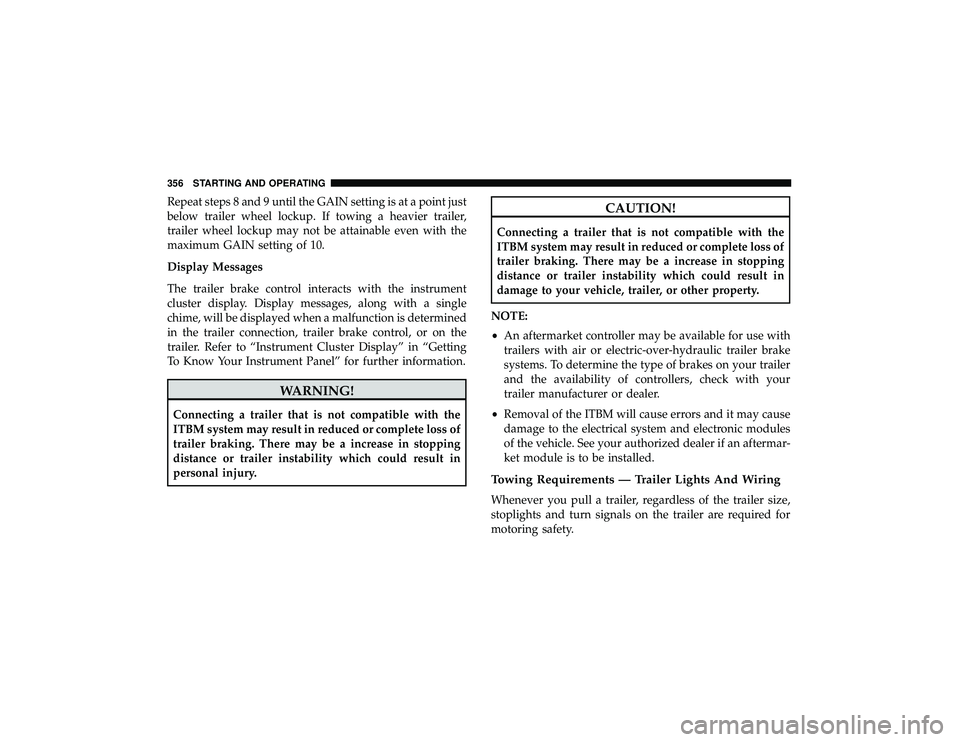 356 STARTING AND OPERATING

Repeat steps 8 and 9 until the GAIN setting is at a point just below trailer wheel lockup. If towing a heavier trailer, trailer wheel lockup may not be attainable even with the maximum GAIN setting of 10.

Display Messages

The trailer brake control interacts with the instrument cluster display. Display messages, along with a single chime, will be displayed when a malfunction is determined in the trailer connection, trailer brake control, or on the trailer. Refer to “Instrument Cluster Display” in “Getting To Know Your Instrument Panel” for further information.

WARNING!

Connecting a trailer that is not compatible with the ITBM system may result in reduced or complete loss of trailer braking. There may be a increase in stopping distance or trailer instability which could result in personal injury.

CAUTION!

Connecting a trailer that is not compatible with the ITBM system may result in reduced or complete loss of trailer braking. There may be a increase in stopping distance or trailer instability which could result in damage to your vehicle, trailer, or other property.

NOTE:

• An aftermarket controller may be available for use with trailers with air or electric-over-hydraulic trailer brake systems. To determine the type of brakes on your trailer and the availability of controllers, check with your trailer manufacturer or dealer.

• Removal of the ITBM will cause errors and it may cause damage to the electrical system and electronic modules of the vehicle. See your authorized dealer if an aftermarket module is to be installed.

Towing Requirements — Trailer Lights And Wiring

Whenever you pull a trailer, regardless of the trailer size, stoplights and turn signals on the trailer are required for motoring safety.

carmanualsonline.info